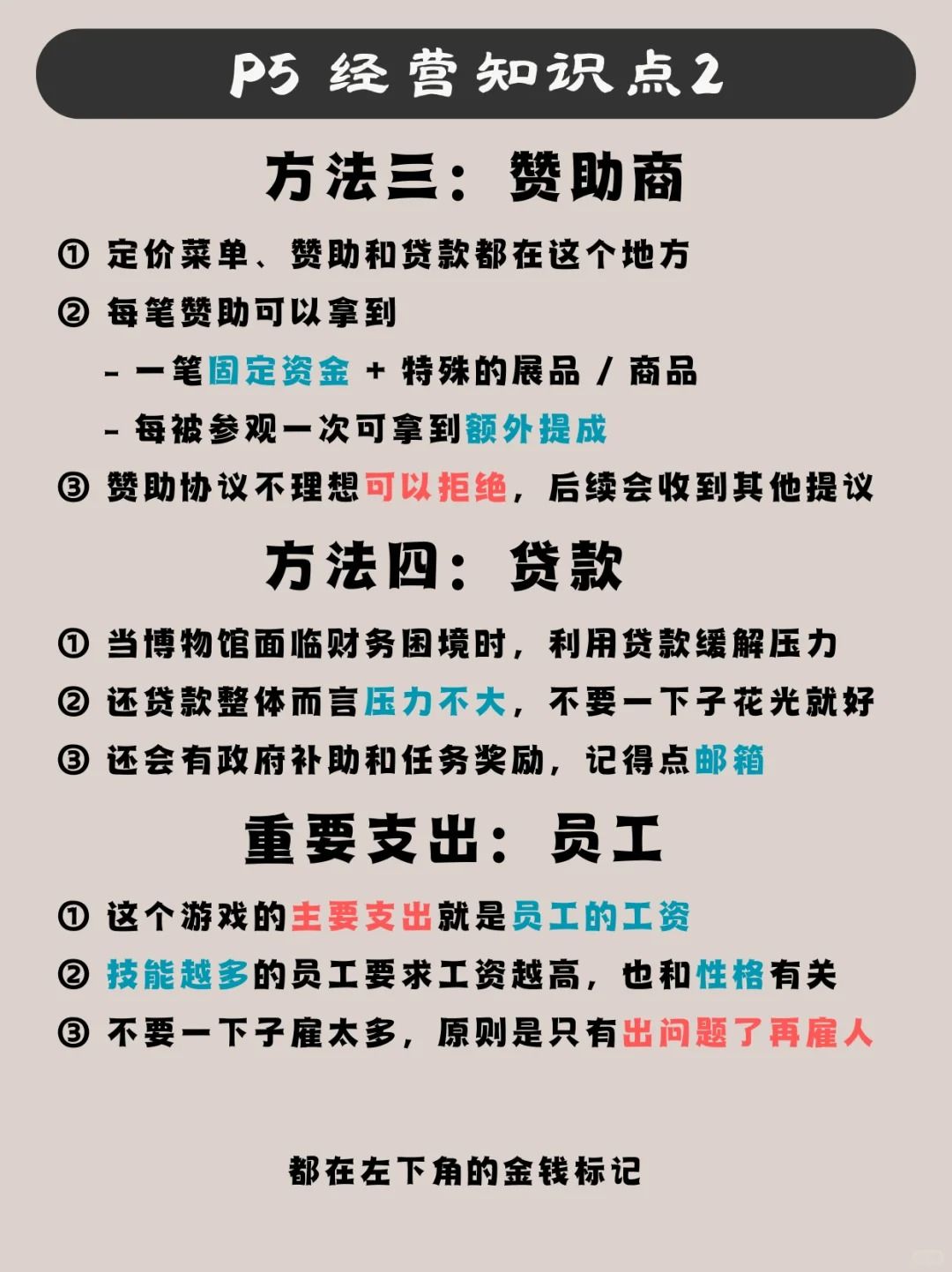 P5 经营知识点2

方法三：赞助商

① 定价菜单、赞助和贷款都在这个地方

② 每笔赞助可以拿到

- 一笔固定资金 + 特殊的展品 / 商品

- 每被参观一次可拿到额外提成

③ 赞助协议不理想可以拒绝，后续会收到其他提议

方法四：贷款

① 当博物馆面临财务困境时，利用贷款缓解压力

② 还贷款整体而言压力不大，不要一下子花光就好

③ 还会有政府补助和任务奖励，记得点邮箱

重要支出：员工

① 这个游戏的主要支出就是员工的工资

② 技能越多的员工要求工资越高，也和性格有关

③ 不要一下子雇太多，原则是只有出问题了再雇人

都在左下角的金钱标记